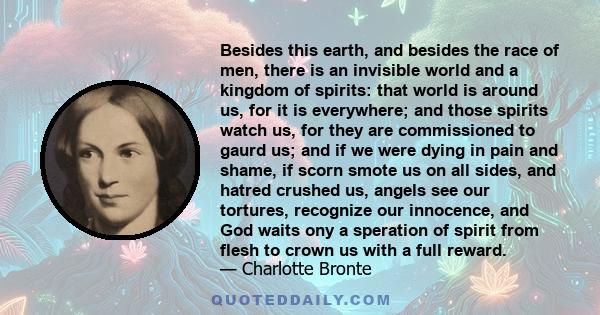 Besides this earth, and besides the race of men, there is an invisible world and a kingdom of spirits: that world is around us, for it is everywhere; and those spirits watch us, for they are commissioned to gaurd us; and if we were dying in pain and shame, if scorn smote us on all sides, and hatred crushed us, angels see our tortures, recognize our innocence, and God waits ony a speration of spirit from flesh to crown us with a full reward.
— Charlotte Bronte

QUOTEDDAILY.COM